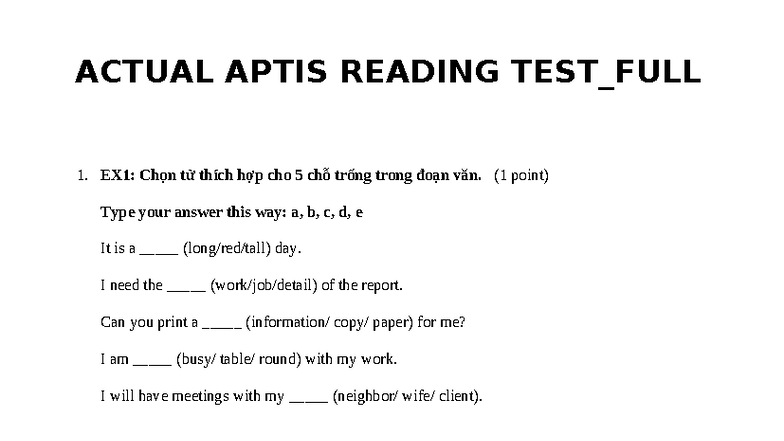 ACTUAL APTIS READING TEST_FULL

1. EX1: Chọn từ thích hợp cho 5 chỗ trống trong đoạn văn. (1 point)

Type your answer this way: a, b, c, d, e

It is a _____ (long/red/tall) day.

I need the _____ (work/job/detail) of the report.

Can you print a _____ (information/ copy/ paper) for me?

I am _____ (busy/ table/ round) with my work.

I will have meetings with my _____ (neighbor/ wife/ client).